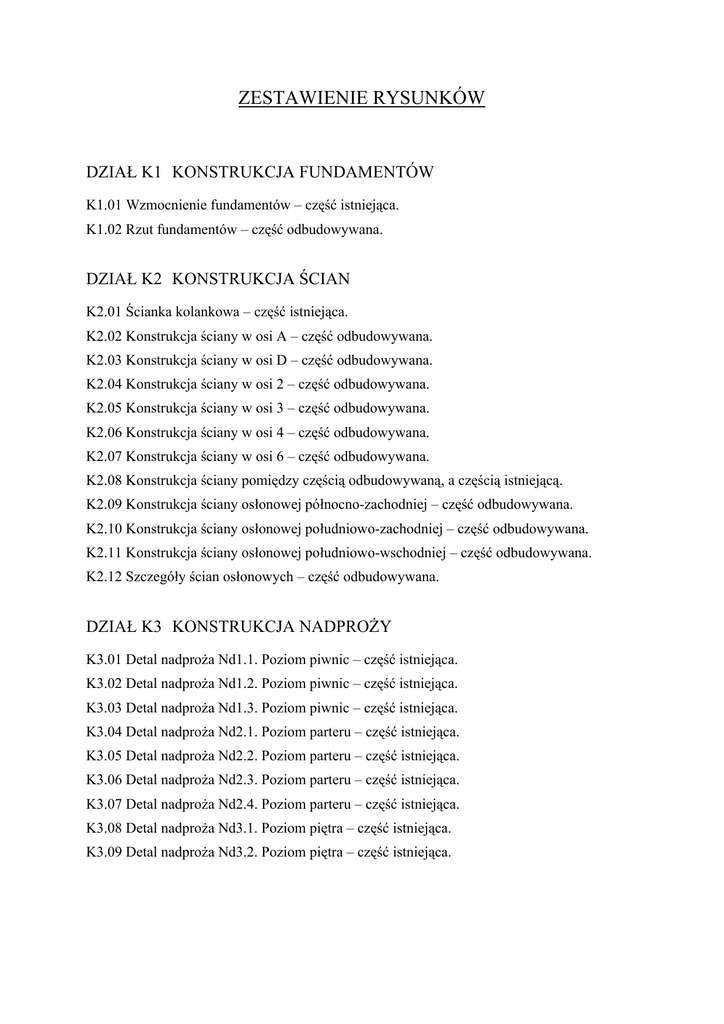 ZESTAWIENIE RYSUNKÓW

DZIAŁ K1 KONSTRUKCJA FUNDAMENTÓW

K1.01 Wzmocnienie fundamentów – część istniejąca.
K1.02 Rzut fundamentów – część odbudowywana.

DZIAŁ K2 KONSTRUKCJA ŚCIAN

K2.01 Ścianka kolankowa – część istniejąca.
K2.02 Konstrukcja ściany w osi A – część odbudowywana.
K2.03 Konstrukcja ściany w osi D – część odbudowywana.
K2.04 Konstrukcja ściany w osi 2 – część odbudowywana.
K2.05 Konstrukcja ściany w osi 3 – część odbudowywana.
K2.06 Konstrukcja ściany w osi 4 – część odbudowywana.
K2.07 Konstrukcja ściany w osi 6 – część odbudowywana.
K2.08 Konstrukcja ściany pomiędzy częścią odbudowywaną, a częścią istniejącą.
K2.09 Konstrukcja ściany osłonowej północno-zachodniej – część odbudowywana.
K2.10 Konstrukcja ściany osłonowej południowo-zachodniej – część odbudowywana.
K2.11 Konstrukcja ściany osłonowej południowo-wschodniej – część odbudowywana.
K2.12 Szczegóły ścian osłonowych – część odbudowywana.

DZIAŁ K3 KONSTRUKCJA NADPROŻY

K3.01 Detal nadproża Nd1.1. Poziom piwnic – część istniejąca.
K3.02 Detal nadproża Nd1.2. Poziom piwnic – część istniejąca.
K3.03 Detal nadproża Nd1.3. Poziom piwnic – część istniejąca.
K3.04 Detal nadproża Nd2.1. Poziom parteru – część istniejąca.
K3.05 Detal nadproża Nd2.2. Poziom parteru – część istniejąca.
K3.06 Detal nadproża Nd2.3. Poziom parteru – część istniejąca.
K3.07 Detal nadproża Nd2.4. Poziom parteru – część istniejąca.
K3.08 Detal nadproża Nd3.1. Poziom piętra – część istniejąca.
K3.09 Detal nadproża Nd3.2. Poziom piętra – część istniejąca.